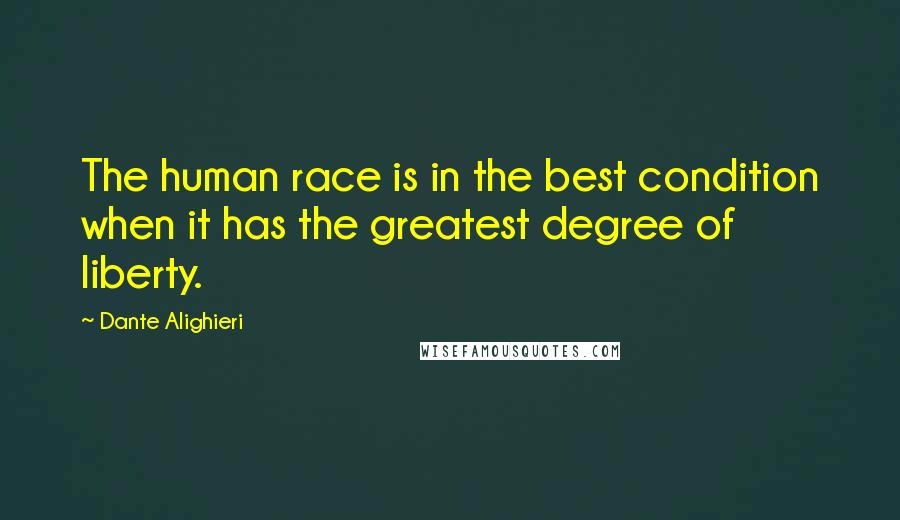 The human race is in the best condition when it has the greatest degree of liberty.

~ Dante Alighieri

WISEFAMOUSQUOTES.COM